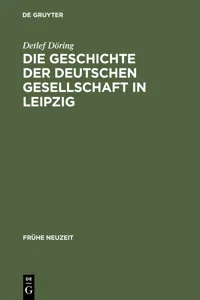 DE GRUYTER

Detlef Döring

DIE GESCHICHTE DER DEUTSCHEN GESELLSCHAFT IN LEIPZIG

FRÜHE NEUZEIT

DE G